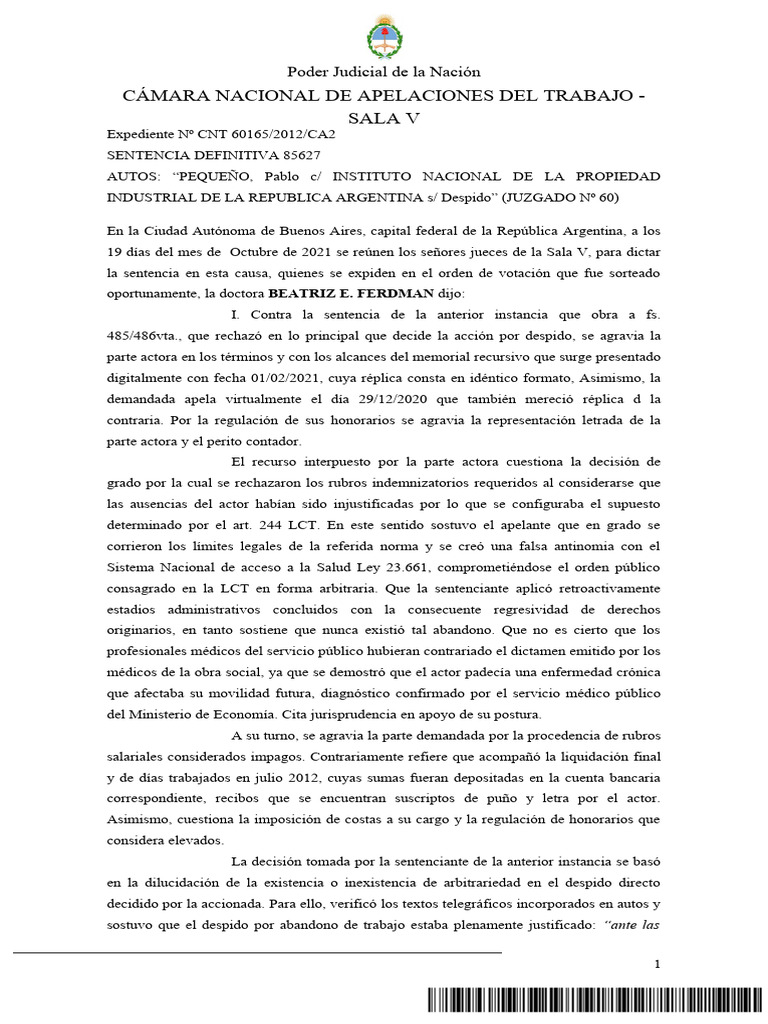 Poder Judicial de la Nación

CÁMARA NACIONAL DE APELACIONES DEL TRABAJO - SALA V

Expediente Nº CNT 60165/2012/CA2

SENTENCIA DEFINITIVA 85627

AUTOS: "PEQUEÑO, Pablo c/ INSTITUTO NACIONAL DE LA PROPIEDAD INDUSTRIAL DE LA REPUBLICA ARGENTINA s/ Despido" (JUZGADO Nº 60)

En la Ciudad Autónoma de Buenos Aires, capital federal de la República Argentina, a los 19 días del mes de Octubre de 2021 se reúnen los señores jueces de la Sala V, para dictar la sentencia en esta causa, quienes se expiden en el orden de votación que fue sorteado oportunamente, la doctora BEATRIZ E. FERDMAN dijo:

I. Contra la sentencia de la anterior instancia que obra a fs. 485/486vta., que rechazó en lo principal que decide la acción por despido, se agravia la parte actora en los términos y con los alcances del memorial recursivo que surge presentado digitalmente con fecha 01/02/2021, cuya réplica consta en idéntico formato, Asimismo, la demandada apela virtualmente el día 29/12/2020 que también mereció réplica d la contraria. Por la regulación de sus honorarios se agravia la representación letrada de la parte actora y el perito contador.

El recurso interpuesto por la parte actora cuestiona la decisión de grado por la cual se rechazaron los rubros indemnizatorios requeridos al considerarse que las ausencias del actor habían sido injustificadas por lo que se configuraba el supuesto determinado por el art. 244 LCT. En este sentido sostuvo el apelante que en grado se corrieron los límites legales de la referida norma y se creó una falsa antinomia con el Sistema Nacional de acceso a la Salud Ley 23.661, comprometiéndose el orden público consagrado en la LCT en forma arbitraria. Que la sentenciante aplicó retroactivamente estadios administrativos concluidos con la consecuente regresividad de derechos originarios, en tanto sostiene que nunca existió tal abandono. Que no es cierto que los profesionales médicos del servicio público hubieran contrariado el dictamen emitido por los médicos de la obra social, ya que se demostró que el actor padecía una enfermedad crónica que afectaba su movilidad futura, diagnóstico confirmado por el servicio médico público del Ministerio de Economía. Cita jurisprudencia en apoyo de su postura.

A su turno, se agravia la parte demandada por la procedencia de rubros salariales considerados impagos. Contrariamente refiere que acompañó la liquidación final y de días trabajados en julio 2012, cuyas sumas fueran depositadas en la cuenta bancaria correspondiente, recibos que se encuentran suscriptos de puño y letra por el actor. Asimismo, cuestiona la imposición de costas a su cargo y la regulación de honorarios que considera elevados.

La decisión tomada por la sentenciante de la anterior instancia se basó en la dilucidación de la existencia o inexistencia de arbitrariedad en el despido directo decidido por la accionada. Para ello, verificó los textos telegráficos incorporados en autos y sostuvo que el despido por abandono de trabajo estaba plenamente justificado: "ante las

1